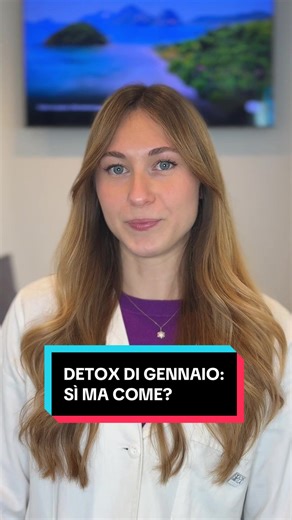 DETOX DI GENNAIO: SÌ MA COME?